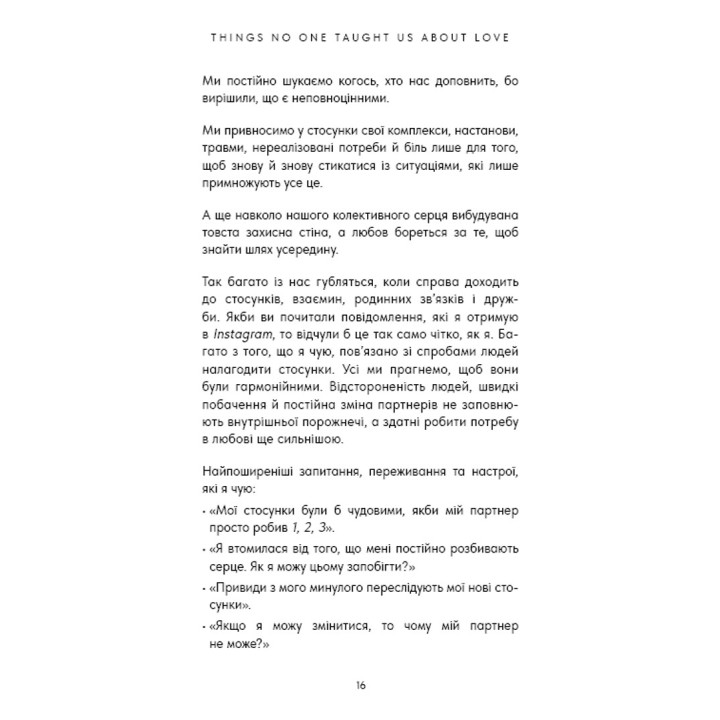 THINGS NO ONE TAUGHT US ABOUT LOVE

Ми постійно шукаємо когось, хто нас доповнить, бо вирішили, що є неповноцінними.

Ми привносимо у стосунки свої комплекси, настанови, травми, нереалізовані потреби й біль лише для того, щоб знову й знову стикатися із ситуаціями, які лише примножують усе це.

А ще навколо нашого колективного серця вибудувана товста захисна стіна, а любов бореться за те, щоб знайти шлях усередину.

Так багато із нас губляться, коли справа доходить до стосунків, взаємин, родинних зв'язків і дружби. Якби ви почитали повідомлення, які я отримую в Instagram, то відчули б це так само чітко, як я. Багато з того, що я чую, пов'язано зі спробами людей налагодити стосунки. Усі ми прагнемо, щоб вони були гармонійними. Відстороненість людей, швидкі побачення й постійна зміна партнерів не заповнюють внутрішньої порожнечі, а здатні робити потребу в любові ще сильнішою.

Найпоширеніші запитання, переживання та настрої, які я чую:

• «Мої стосунки були б чудовими, якби мій партнер просто робив 1, 2, 3».
• «Я втомилася від того, що мені постійно розбивають серце. Як я можу цьому запобігти?»
• «Привиди з мого минулого переслідують мої нові стосунки».
• «Якщо я можу змінитися, то чому мій партнер не може?»

16